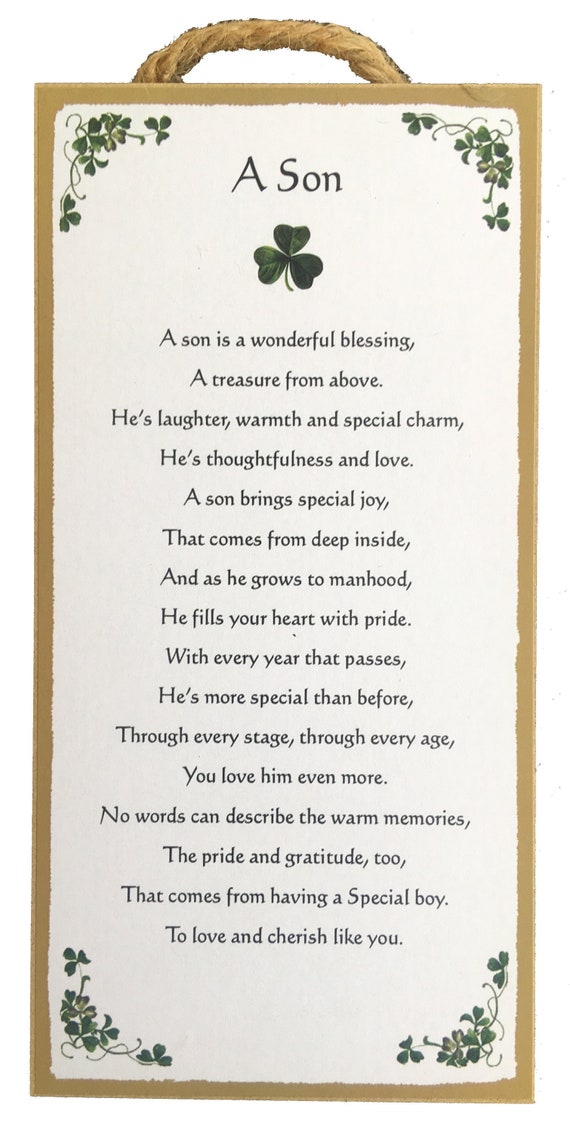 A Son

A son is a wonderful blessing,
A treasure from above.
He's laughter, warmth and special charm,
He's thoughtfulness and love.
A son brings special joy,
That comes from deep inside,
And as he grows to manhood,
He fills your heart with pride.
With every year that passes,
He's more special than before,
Through every stage, through every age,
You love him even more.
No words can describe the warm memories,
The pride and gratitude, too,
That comes from having a Special boy.
To love and cherish like you.